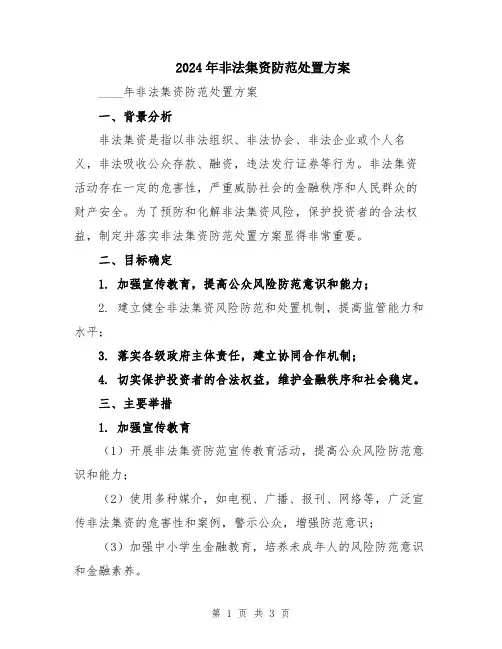 2024年非法集资防范处置方案

____年非法集资防范处置方案

一、背景分析

非法集资是指以非法组织、非法协会、非法企业或个人名义，非法吸收公众存款、融资，违法发行证券等行为。非法集资活动存在一定的危害性，严重威胁社会的金融秩序和人民群众的财产安全。为了预防和化解非法集资风险，保护投资者的合法权益，制定并落实非法集资防范处置方案显得非常重要。

二、目标确定

1. 加强宣传教育，提高公众风险防范意识和能力；

2. 建立健全非法集资风险防范和处置机制，提高监管能力和水平；

3. 落实各级政府主体责任，建立协同合作机制；

4. 切实保护投资者的合法权益，维护金融秩序和社会稳定。

三、主要举措

1. 加强宣传教育

（1）开展非法集资防范宣传教育活动，提高公众风险防范意识和能力；

（2）使用多种媒介，如电视、广播、报刊、网络等，广泛宣传非法集资的危害性和案例，警示公众，增强防范意识；

（3）加强中小学生金融教育，培养未成年人的风险防范意识和金融素养。

第 1 页 共 3 页